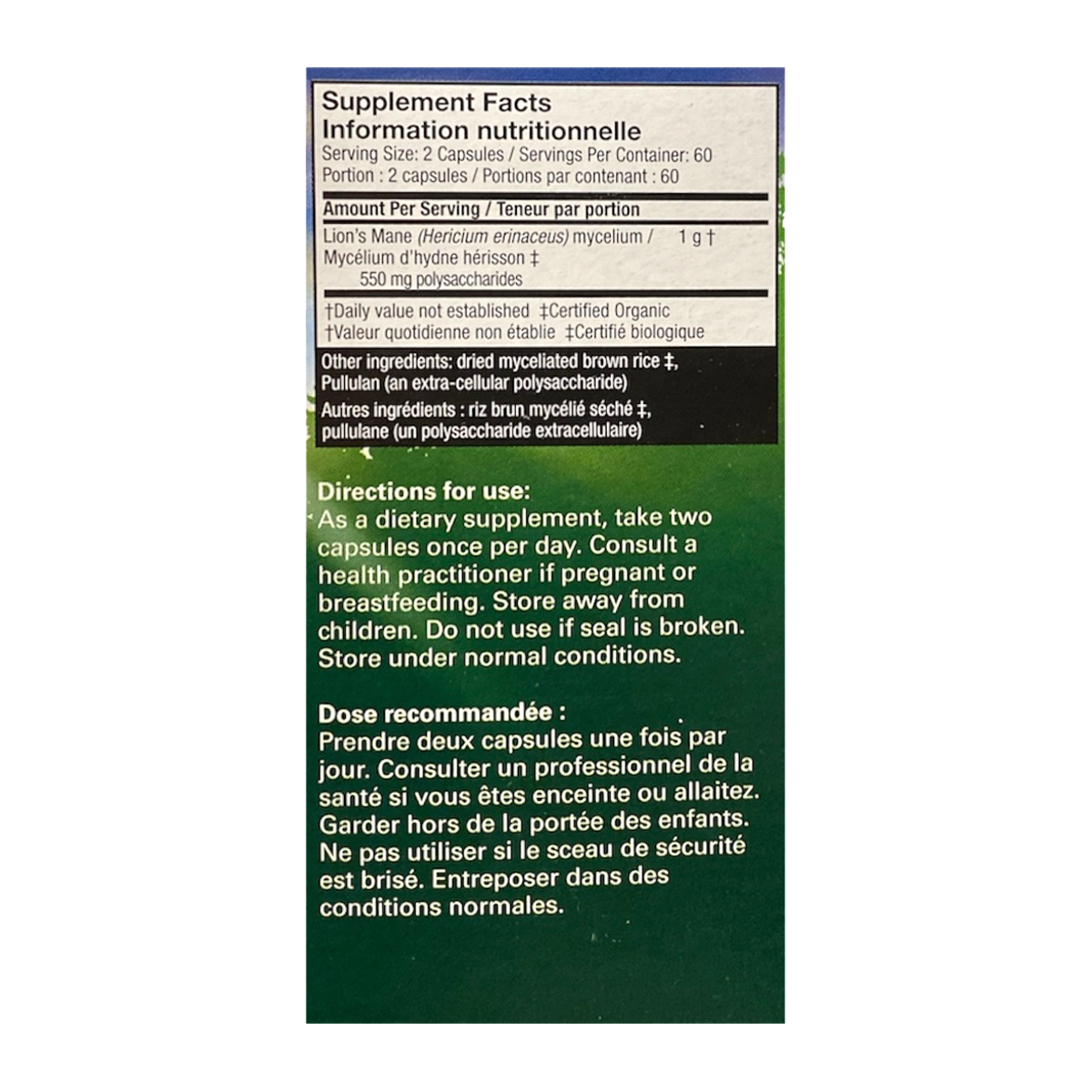 Supplement Facts
Information nutritionnelle
Serving Size: 2 Capsules / Servings Per Container: 60
Portion : 2 capsules / Portions par contenant : 60

Amount Per Serving / Teneur par portion

Lion's Mane (Hericium erinaceus) mycelium / 1 g †
Mycélium d'hydne hérisson ‡
550 mg polysaccharides

†Daily value not established ‡Certified Organic
†Valeur quotidienne non établie ‡Certifié biologique

Other ingredients: dried myceliated brown rice ‡, Pullulan (an extra-cellular polysaccharide)

Autres ingrédients : riz brun mycélié séché ‡, pullulane (un polysaccharide extracellulaire)

Directions for use:
As a dietary supplement, take two capsules once per day. Consult a health practitioner if pregnant or breastfeeding. Store away from children. Do not use if seal is broken. Store under normal conditions.

Dose recommandée :
Prendre deux capsules une fois par jour. Consulter un professionnel de la santé si vous êtes enceinte ou allaitez. Garder hors de la portée des enfants. Ne pas utiliser si le sceau de sécurité est brisé. Entreposer dans des conditions normales.